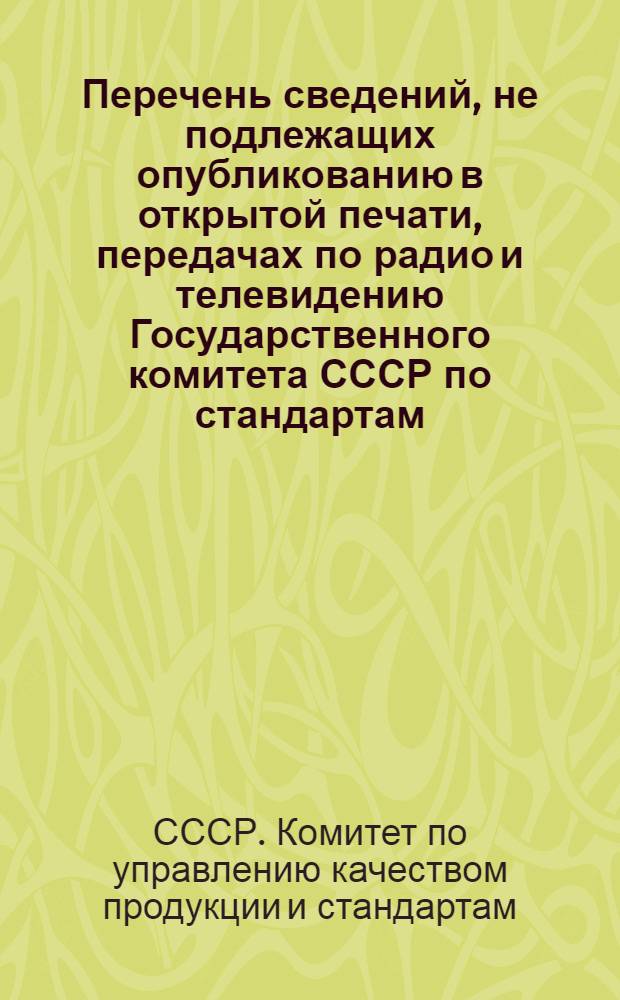 Перечень сведений, не подлежащих опубликованию в открытой печати, передачах по радио и телевидению Государственного комитета СССР по стандартам

СССР. Комитет по управлению качеством продукции и стандартам